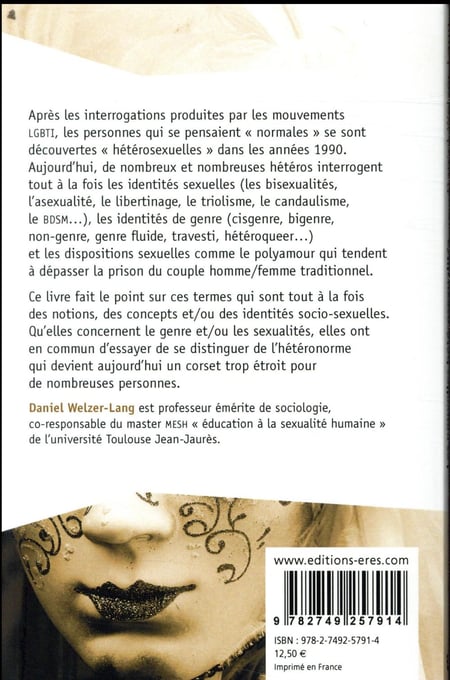 Après les interrogations produites par les mouvements LGBTI, les personnes qui se pensaient « normales » se sont découvertes « hétérosexuelles » dans les années 1990. Aujourd'hui, de nombreux et nombreuses hétéros interrogent tout à la fois les identités sexuelles (les bisexualités, l'asexualité, le libertinage, le triolisme, le candaulisme, le BDSM...), les identités de genre (cisgenre, bigenre, non-genre, genre fluide, travesti, hétéroqueer...) et les dispositions sexuelles comme le polyamour qui tendent à dépasser la prison du couple homme/femme traditionnel.

Ce livre fait le point sur ces termes qui sont tout à la fois des notions, des concepts et/ou des identités socio-sexuelles. Qu'elles concernent le genre et/ou les sexualités, elles ont en commun d'essayer de se distinguer de l'hétéronorme qui devient aujourd'hui un corset trop étroit pour de nombreuses personnes.

Daniel Welzer-Lang est professeur émérite de sociologie, co-responsable du master MESH « éducation à la sexualité humaine » de l'université Toulouse Jean-Jaurès.

www.editions-eres.com

9 782749 257914

ISBN : 978-2-7492-5791-4
12,50 €
Imprimé en France